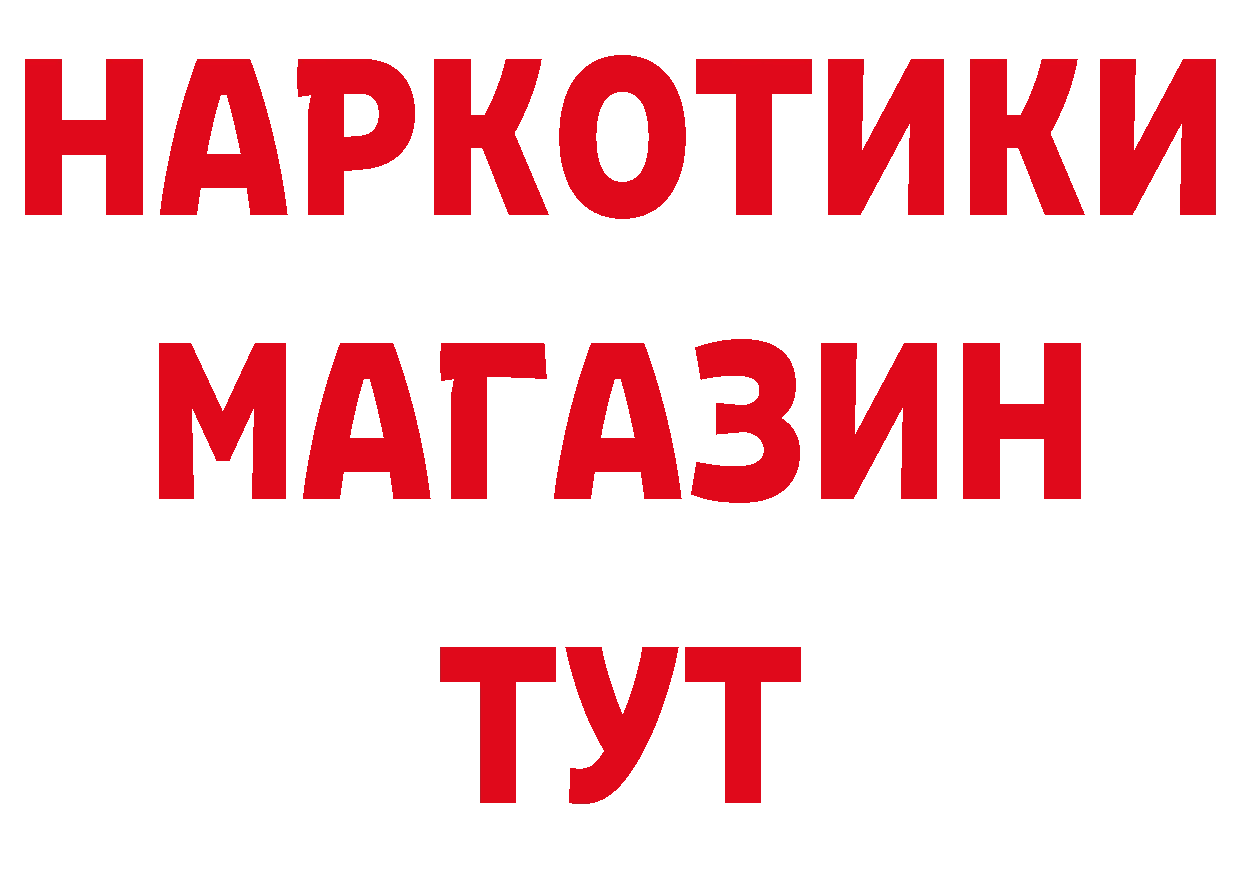 НАРКОТИКИ МАГАЗИН ТУТ